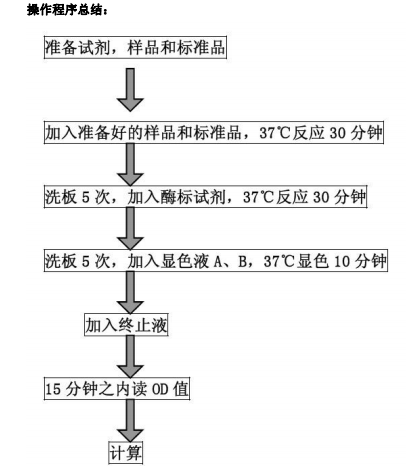 操作程序总结：

准备试剂，样品和标准品

加入准备好的样品和标准品，37℃反应 30 分钟

洗板 5 次，加入酶标试剂，37℃反应 30 分钟

洗板 5 次，加入显色液 A、B，37℃显色 10 分钟

加入终止液

15 分钟之内读 OD 值

计算